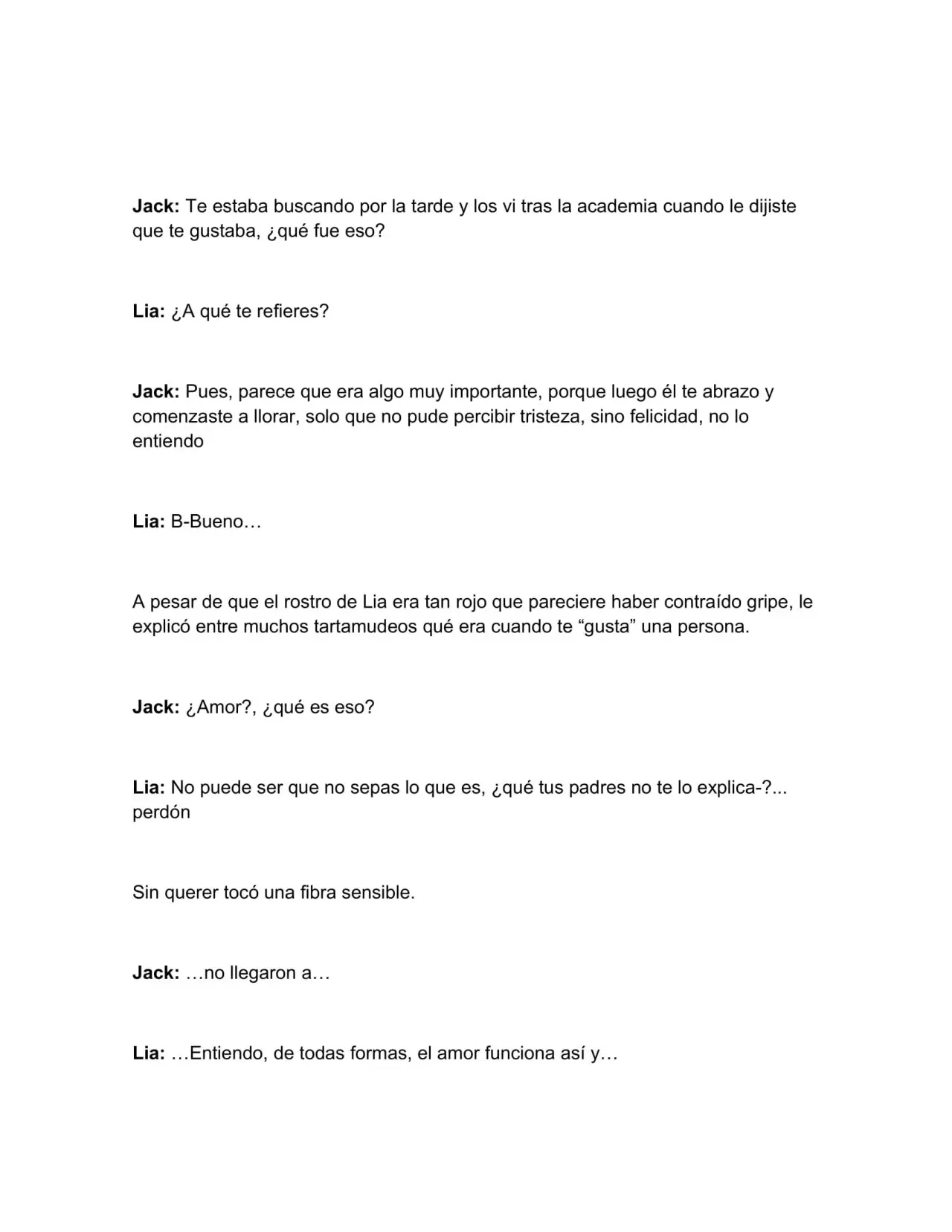 Jack: Te estaba buscando por la tarde y los vi tras la academia cuando le dijiste que te gustaba, ¿qué fue eso?

Lia: ¿A qué te refieres?

Jack: Pues, parece que era algo muy importante, porque luego él te abrazo y comenzaste a llorar, solo que no pude percibir tristeza, sino felicidad, no lo entiendo

Lia: B-Bueno…

A pesar de que el rostro de Lia era tan rojo que pareciere haber contraído gripe, le explicó entre muchos tartamudeos qué era cuando te "gusta" una persona.

Jack: ¿Amor?, ¿qué es eso?

Lia: No puede ser que no sepas lo que es, ¿qué tus padres no te lo explica-?... perdón

Sin querer tocó una fibra sensible.

Jack: …no llegaron a…

Lia: …Entiendo, de todas formas, el amor funciona así y…